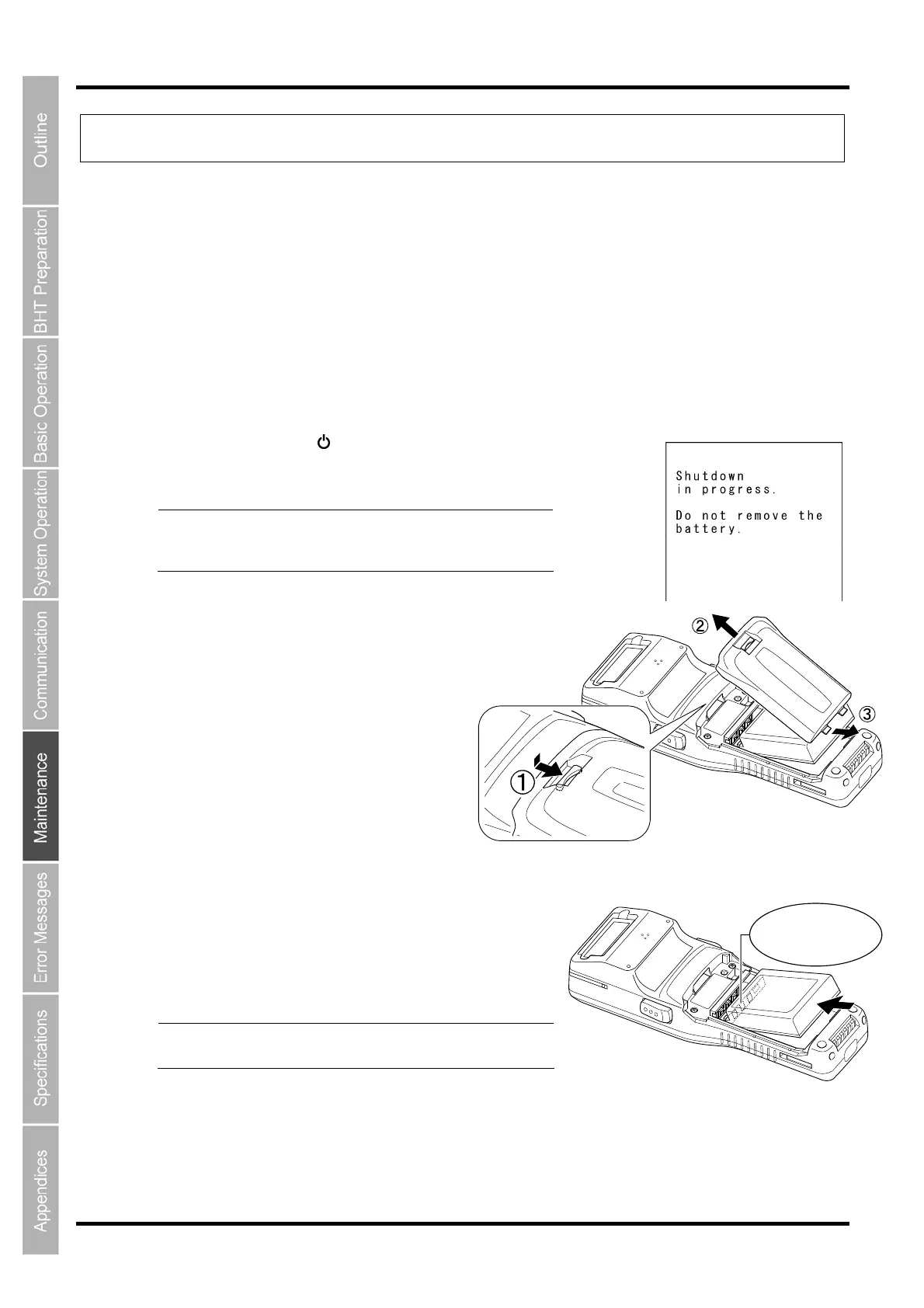 Outline

BHT Preparation

Basic Operation

System Operation

Communication

Maintenance

Error Messages

Specifications

Appendices

Shutdown
in progress.

Do not remove the
battery.

②

③

①